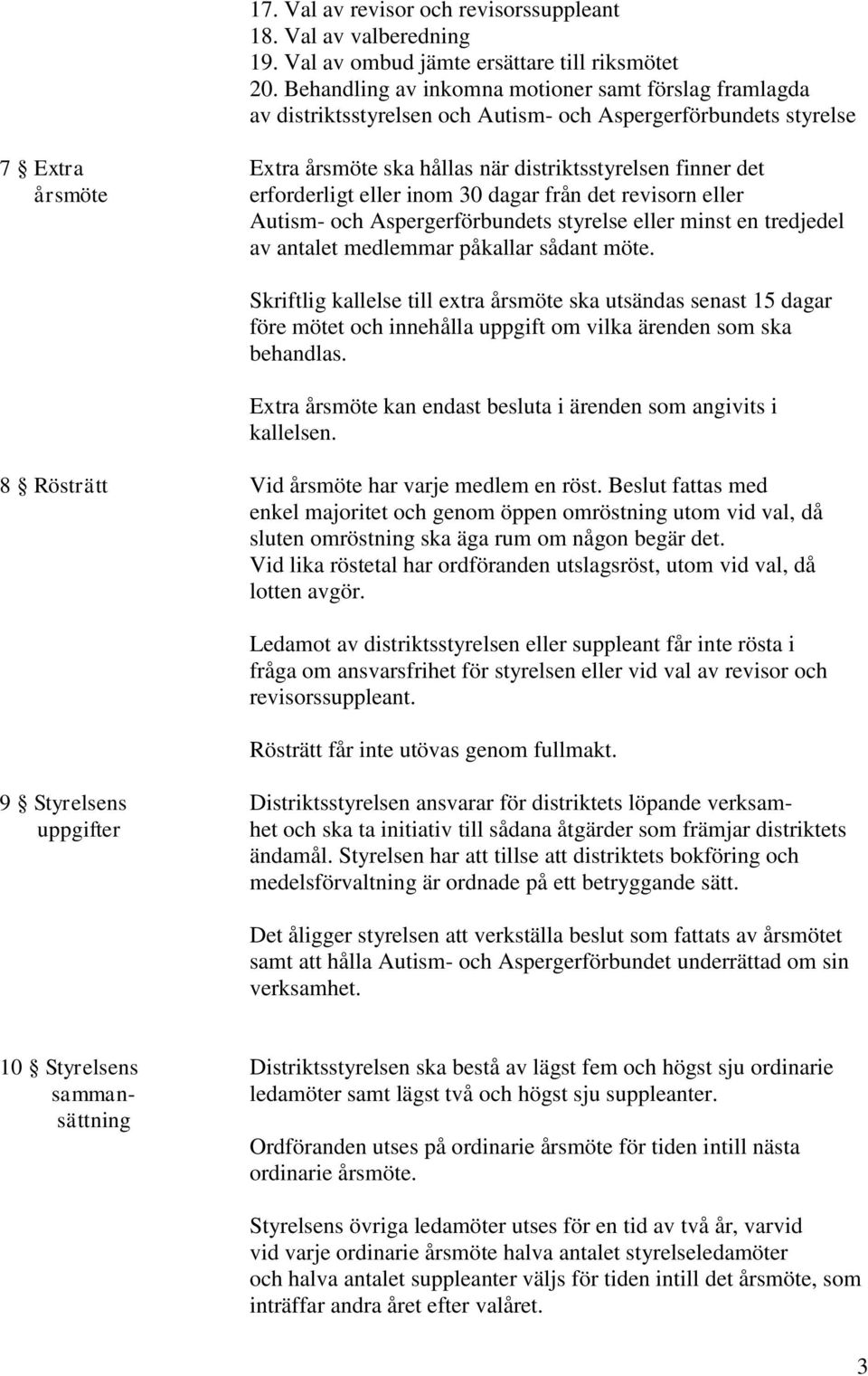 17. Val av revisor och revisorssuppleant
18. Val av valberedning
19. Val av ombud jämte ersättare till riksmötet
20. Behandling av inkomna motioner samt förslag framlagda av distriktsstyrelsen och Autism- och Aspergerförbundets styrelse

7 § Extra årsmöte

Extra årsmöte ska hållas när distriktsstyrelsen finner det erforderligt eller inom 30 dagar från det revisorn eller Autism- och Aspergerförbundets styrelse eller minst en tredjedel av antalet medlemmar påkallar sådant möte.

Skriftlig kallelse till extra årsmöte ska utsändas senast 15 dagar före mötet och innehålla uppgift om vilka ärenden som ska behandlas.

Extra årsmöte kan endast besluta i ärenden som angivits i kallelsen.

8 § Rösträtt

Vid årsmöte har varje medlem en röst. Beslut fattas med enkel majoritet och genom öppen omröstning utom vid val, då sluten omröstning ska äga rum om någon begär det. Vid lika röstetal har ordföranden utslagsröst, utom vid val, då lotten avgör.

Ledamot av distriktsstyrelsen eller suppleant får inte rösta i fråga om ansvarsfrihet för styrelsen eller vid val av revisor och revisorssuppleant.

Rösträtt får inte utövas genom fullmakt.

9 § Styrelsens uppgifter

Distriktsstyrelsen ansvarar för distriktets löpande verksamhet och ska ta initiativ till sådana åtgärder som främjar distriktets ändamål. Styrelsen har att tillse att distriktets bokföring och medelsförvaltning är ordnade på ett betryggande sätt.

Det åligger styrelsen att verkställa beslut som fattats av årsmötet samt att hålla Autism- och Aspergerförbundet underrättad om sin verksamhet.

10 § Styrelsens sammansättning

Distriktsstyrelsen ska bestå av lägst fem och högst sju ordinarie ledamöter samt lägst två och högst sju suppleanter.

Ordföranden utses på ordinarie årsmöte för tiden intill nästa ordinarie årsmöte.

Styrelsens övriga ledamöter utses för en tid av två år, varvid vid varje ordinarie årsmöte halva antalet styrelseledamöter och halva antalet suppleanter väljs för tiden intill det årsmöte, som inträffar andra året efter valåret.

3